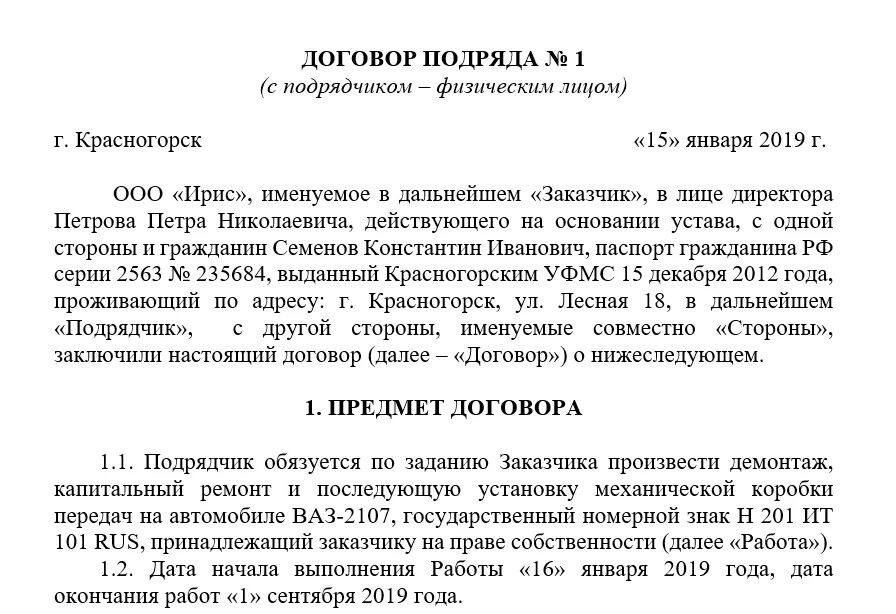 ДОГОВОР ПОДРЯДА № 1
(с подрядчиком – физическим лицом)

г. Красногорск «15» января 2019 г.

ООО «Ирис», именуемое в дальнейшем «Заказчик», в лице директора Петрова Петра Николаевича, действующего на основании устава, с одной стороны и гражданин Семенов Константин Иванович, паспорт гражданина РФ серии 2563 № 235684, выданный Красногорским УФМС 15 декабря 2012 года, проживающий по адресу: г. Красногорск, ул. Лесная 18, в дальнейшем «Подрядчик», с другой стороны, именуемые совместно «Стороны», заключили настоящий договор (далее – «Договор») о нижеследующем.

1. ПРЕДМЕТ ДОГОВОРА

1.1. Подрядчик обязуется по заданию Заказчика произвести демонтаж, капитальный ремонт и последующую установку механической коробки передач на автомобиле ВАЗ-2107, государственный номерной знак Н 201 ИТ 101 RUS, принадлежащий заказчику на праве собственности (далее «Работа»).

1.2. Дата начала выполнения Работы «16» января 2019 года, дата окончания работ «1» сентября 2019 года.